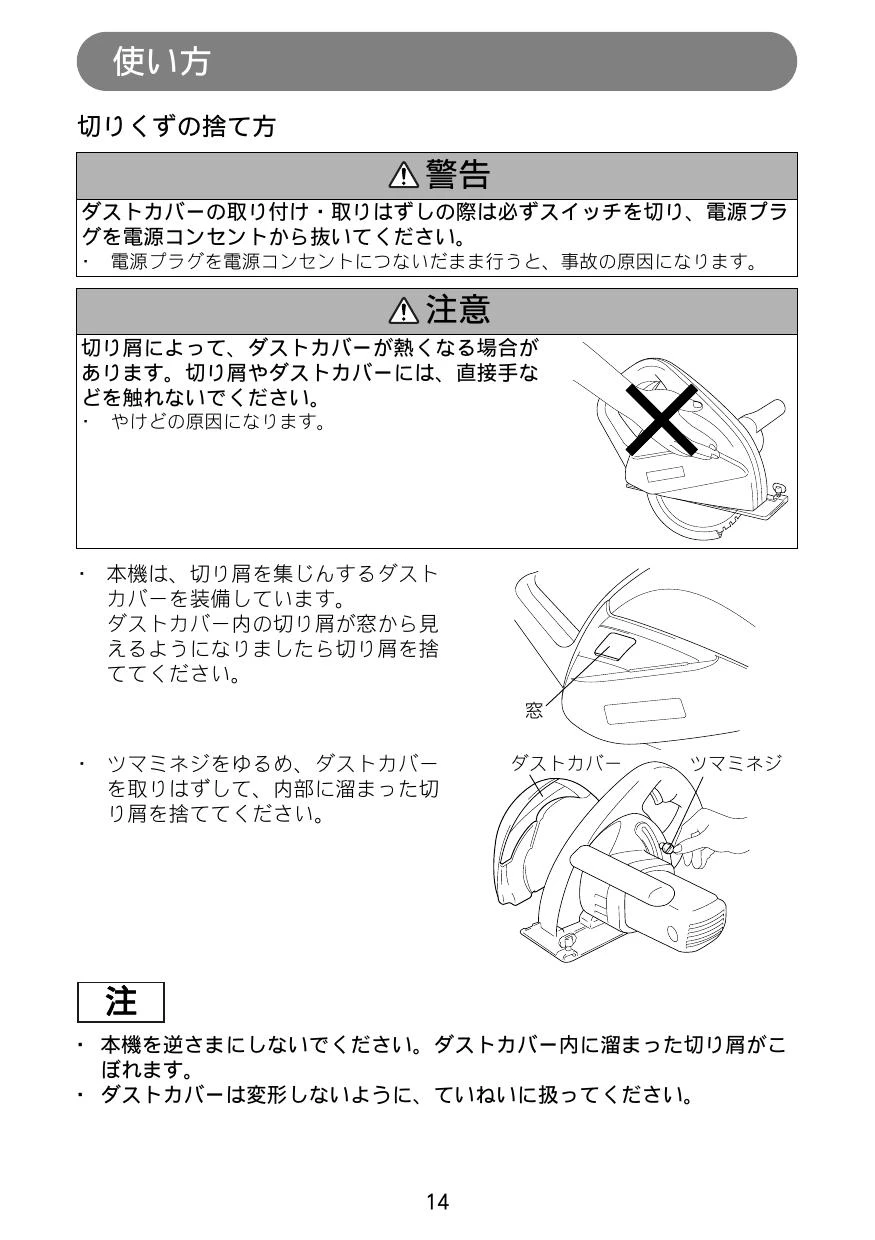 使い方

切りくずの捨て方

⚠警告

ダストカバーの取り付け・取りはずしの際は必ずスイッチを切り、電源プラグを電源コンセントから抜いてください。
・ 電源プラグを電源コンセントにつないだまま行うと、事故の原因になります。

⚠注意

切り屑によって、ダストカバーが熱くなる場合があります。切り屑やダストカバーには、直接手などを触れないでください。
・ やけどの原因になります。

・ 本機は、切り屑を集じんするダストカバーを装備しています。
ダストカバー内の切り屑が窓から見えるようになりましたら切り屑を捨ててください。

窓

・ ツマミネジをゆるめ、ダストカバーを取りはずして、内部に溜まった切り屑を捨ててください。

ダストカバー

ツマミネジ

注

・ 本機を逆さまにしないでください。ダストカバー内に溜まった切り屑がこぼれます。
・ ダストカバーは変形しないように、ていねいに扱ってください。

14